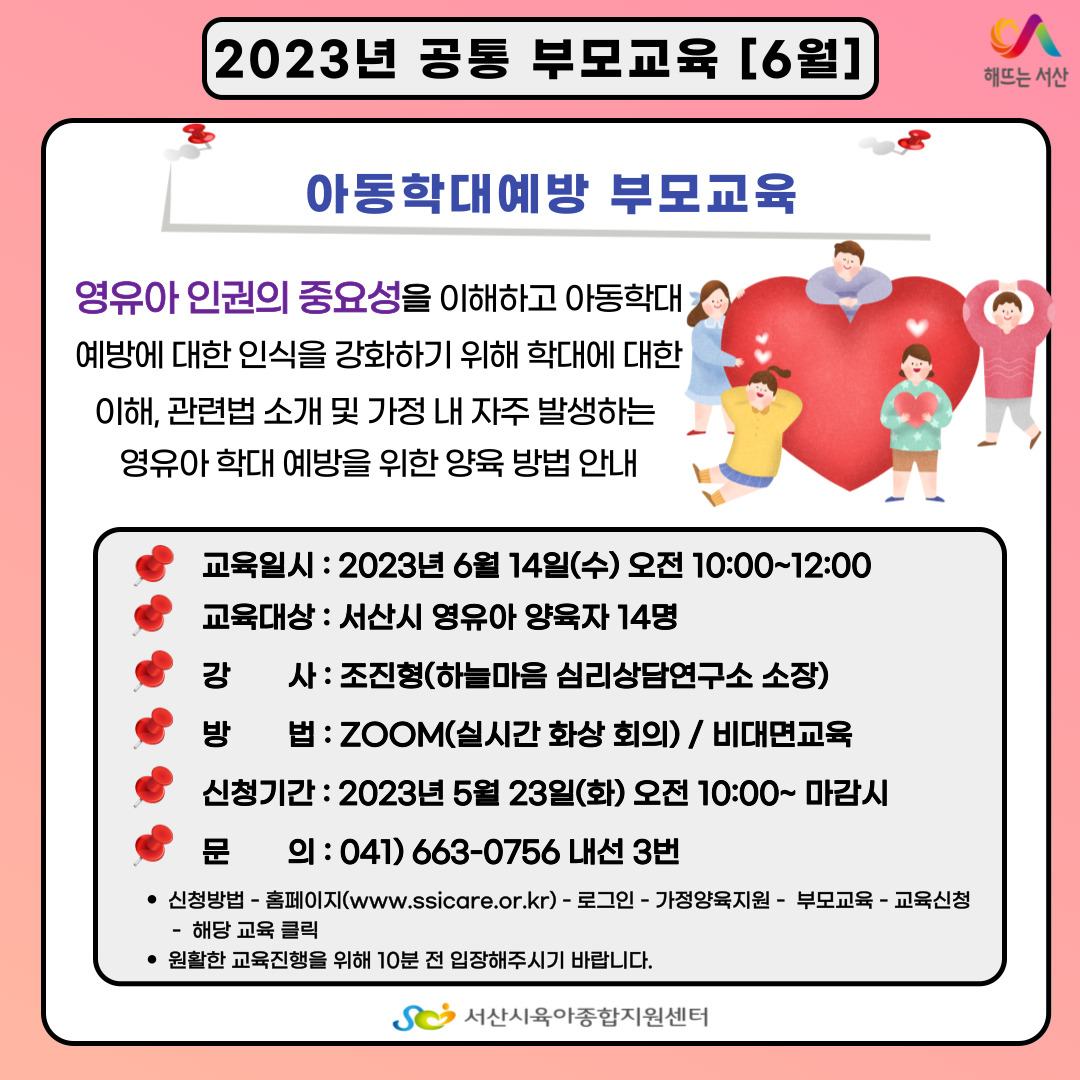 2023년 공통 부모교육 [6월]

해뜨는 서산

아동학대예방 부모교육

영유아 인권의 중요성을 이해하고 아동학대 예방에 대한 인식을 강화하기 위해 학대에 대한 이해, 관련법 소개 및 가정 내 자주 발생하는 영유아 학대 예방을 위한 양육 방법 안내

교육일시 : 2023년 6월 14일(수) 오전 10:00~12:00

교육대상 : 서산시 영유아 양육자 14명

강 사 : 조진형(하늘마음 심리상담연구소 소장)

방 법 : ZOOM(실시간 화상 회의) / 비대면교육

신청기간 : 2023년 5월 23일(화) 오전 10:00~ 마감시

문 의 : 041) 663-0756 내선 3번

• 신청방법 - 홈페이지(www.ssicare.or.kr) - 로그인 - 가정양육지원 - 부모교육 - 교육신청 - 해당 교육 클릭

• 원활한 교육진행을 위해 10분 전 입장해주시기 바랍니다.

서산시육아종합지원센터